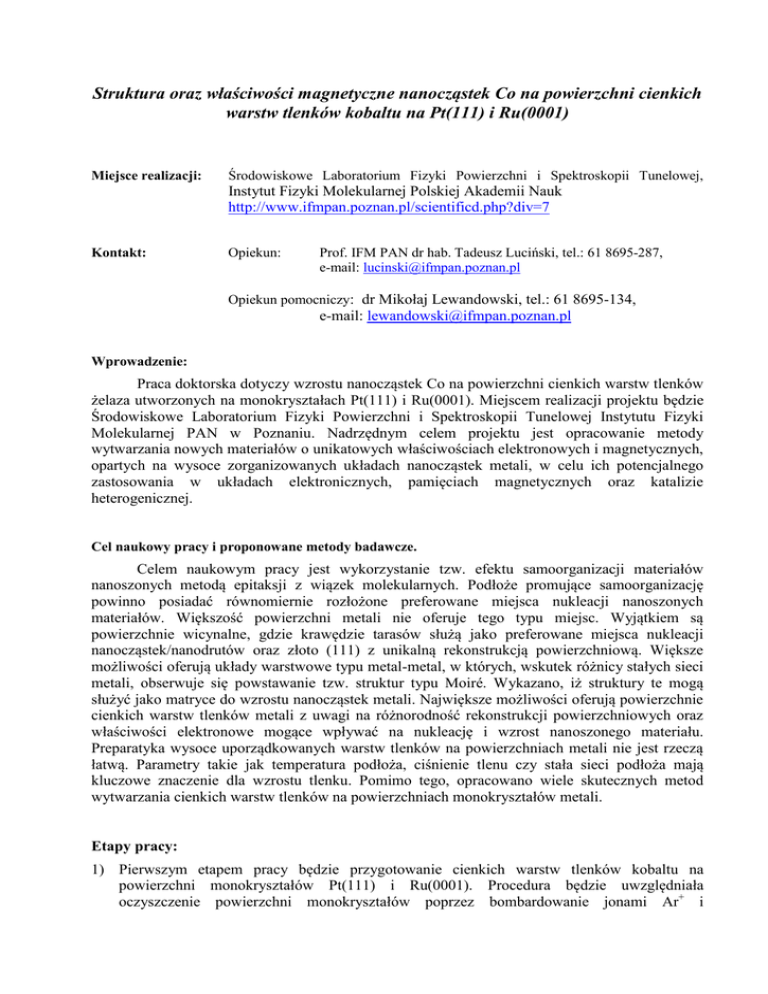 Struktura oraz właściwości magnetyczne nanocząstek Co na powierzchni cienkich warstw tlenków kobaltu na Pt(111) i Ru(0001)

Miejsce realizacji: Środowiskowe Laboratorium Fizyki Powierzchni i Spektroskopii Tunelowej, Instytut Fizyki Molekularnej Polskiej Akademii Nauk http://www.ifmpan.poznan.pl/scientificd.php?div=7

Kontakt: Opiekun: Prof. IFM PAN dr hab. Tadeusz Luciński, tel.: 61 8695-287, e-mail: lucinski@ifmpan.poznan.pl

Opiekun pomocniczy: dr Mikołaj Lewandowski, tel.: 61 8695-134, e-mail: lewandowski@ifmpan.poznan.pl

Wprowadzenie:

Praca doktorska dotyczy wzrostu nanocząstek Co na powierzchni cienkich warstw tlenków żelaza utworzonych na monokryształach Pt(111) i Ru(0001). Miejscem realizacji projektu będzie Środowiskowe Laboratorium Fizyki Powierzchni i Spektroskopii Tunelowej Instytutu Fizyki Molekularnej PAN w Poznaniu. Nadrzędnym celem projektu jest opracowanie metody wytwarzania nowych materiałów o unikatowych właściwościach elektronowych i magnetycznych, opartych na wysoce zorganizowanych układach nanocząstek metali, w celu ich potencjalnego zastosowania w układach elektronicznych, pamięciach magnetycznych oraz katalizie heterogenicznej.

Cel naukowy pracy i proponowane metody badawcze.

Celem naukowym pracy jest wykorzystanie tzw. efektu samoorganizacji materiałów nanoszonych metodą epitaksji z wiązek molekularnych. Podłoże promujące samoorganizację powinno posiadać równomiernie rozłożone preferowane miejsca nukleacji nanoszonych materiałów. Większość powierzchni metali nie oferuje tego typu miejsc. Wyjątkiem są powierzchnie wicynalne, gdzie krawędzie tarasów służą jako preferowane miejsca nukleacji nanocząstek/nanodrutów oraz złoto (111) z unikalną rekonstrukcją powierzchniową. Większe możliwości oferują układy warstwowe typu metal-metal, w których, wskutek różnicy stałych sieci metali, obserwuje się powstawanie tzw. struktur typu Moiré. Wykazano, iż struktury te mogą służyć jako matryce do wzrostu nanocząstek metali. Największe możliwości oferują powierzchnie cienkich warstw tlenków metali z uwagi na różnorodność rekonstrukcji powierzchniowych oraz właściwości elektronowe mogące wpływać na nukleację i wzrost nanoszonego materiału. Preparatyka wysoce uporządkowanych warstw tlenków na powierzchniach metali nie jest rzeczą łatwą. Parametry takie jak temperatura podłoża, ciśnienie tlenu czy stała sieci podłoża mają kluczowe znaczenie dla wzrostu tlenku. Pomimo tego, opracowano wiele skutecznych metod wytwarzania cienkich warstw tlenków na powierzchniach monokryształów metali.

Etapy pracy:

1) Pierwszym etapem pracy będzie przygotowanie cienkich warstw tlenków kobaltu na powierzchni monokryształów Pt(111) i Ru(0001). Procedura będzie uwzględniała oczyszczenie powierzchni monokryształów poprzez bombardowanie jonami $Ar^+$ i